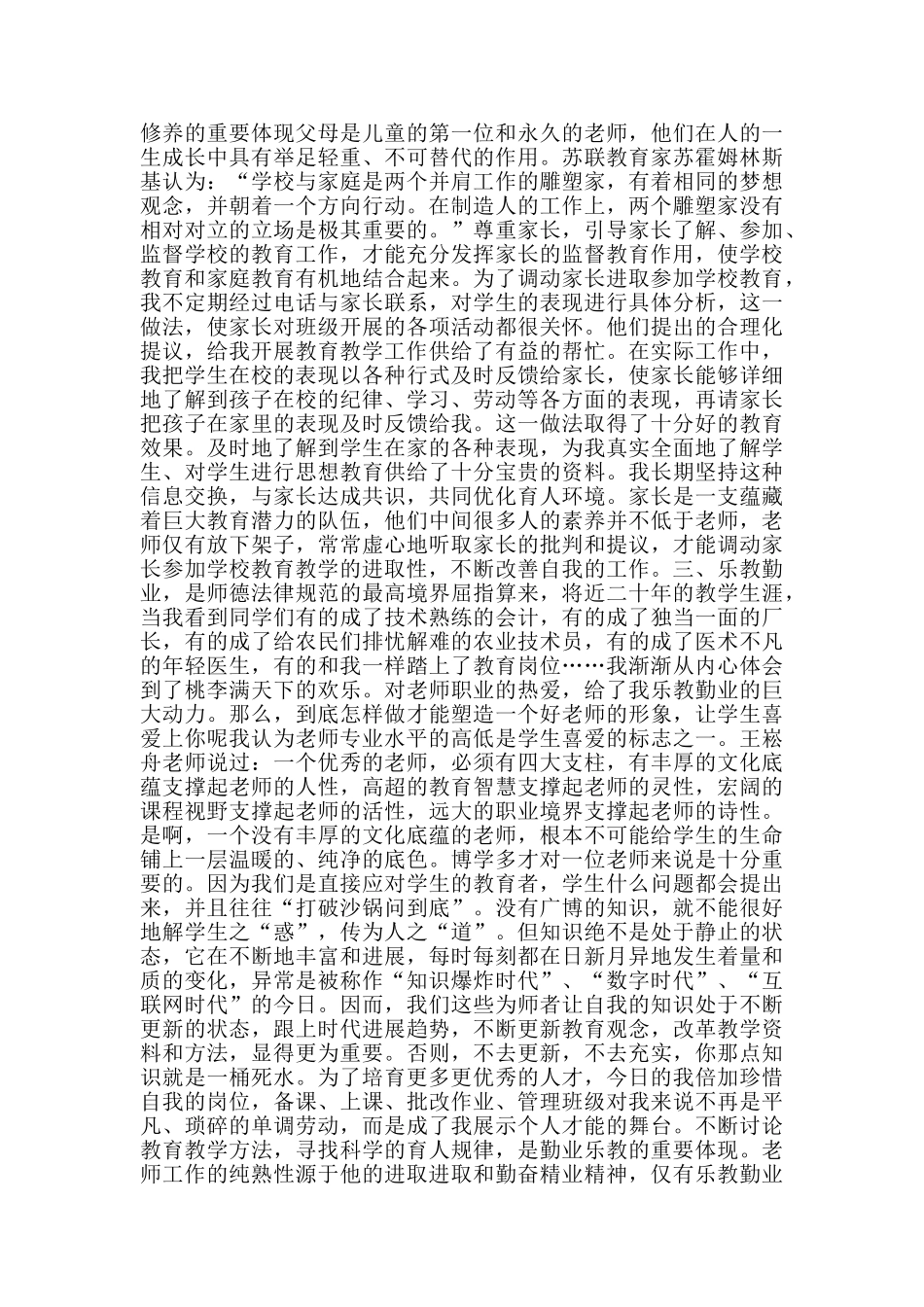 修养的重要体现父母是儿童的第一位和永久的老师，他们在人的一生成长中具有举足轻重、不可替代的作用。苏联教育家苏霍姆林斯基认为：“学校与家庭是两个并肩工作的雕塑家，有着相同的梦想观念，并朝着一个方向行动。在制造人的工作上，两个雕塑家没有相对对立的立场是极其重要的。”尊重家长，引导家长了解、参加、监督学校的教育工作，才能充分发挥家长的监督教育作用，使学校教育和家庭教育有机地结合起来。为了调动家长进取参加学校教育，我不定期经过电话与家长联系，对学生的表现进行具体分析，这一做法，使家长对班级开展的各项活动都很关怀。他们提出的合理化提议，给我开展教育教学工作供给了有益的帮忙。在实际工作中，我把学生在校的表现以各种行式及时反馈给家长，使家长能够详细地了解到孩子在校的纪律、学习、劳动等各方面的表现，再请家长把孩子在家里的表现及时反馈给我。这一做法取得了十分好的教育效果。及时地了解到学生在家的各种表现，为我真实全面地了解学生、对学生进行思想教育供给了十分宝贵的资料。我长期坚持这种信息交换，与家长达成共识，共同优化育人环境。家长是一支蕴藏着巨大教育潜力的队伍，他们中间很多人的素养并不低于老师，老师仅有放下架子，常常虚心地听取家长的批判和提议，才能调动家长参加学校教育教学的进取性，不断改善自我的工作。三、乐教勤业，是师德法律规范的最高境界屈指算来，将近二十年的教学生涯，当我看到同学们有的成了技术熟练的会计，有的成了独当一面的厂长，有的成了给农民们排忧解难的农业技术员，有的成了医术不凡的年轻医生，有的和我一样踏上了教育岗位……我渐渐从内心体会到了桃李满天下的欢乐。对老师职业的热爱，给了我乐教勤业的巨大动力。那么，到底怎样做才能塑造一个好老师的形象，让学生喜爱上你呢我认为老师专业水平的高低是学生喜爱的标志之一。王崧舟老师说过：一个优秀的老师，必须有四大支柱，有丰厚的文化底蕴支撑起老师的人性，高超的教育智慧支撑起老师的灵性，宏阔的课程视野支撑起老师的活性，远大的职业境界支撑起老师的诗性。是啊，一个没有丰厚的文化底蕴的老师，根本不可能给学生的生命铺上一层温暖的、纯净的底色。博学多才对一位老师来说是十分重要的。因为我们是直接应对学生的教育者，学生什么问题都会提出来，并且往往“打破沙锅问到底”。没有广博的知识，就不能很好地解学生之“惑”，传为人之“道”。但知识绝不是处于静止的状态，它在不断地丰富和进展，每时每刻都在日新月异地发生着量和质的变化，异常是被称作“知识爆炸时代”、“数字时代”、“互联网时代”的今日。因而，我们这些为师者让自我的知识处于不断更新的状态，跟上时代进展趋势，不断更新教育观念，改革教学资料和方法，显得更为重要。否则，不去更新，不去充实，你那点知识就是一桶死水。为了培育更多更优秀的人才，今日的我倍加珍惜自我的岗位，备课、上课、批改作业、管理班级对我来说不再是平凡、琐碎的单调劳动，而是成了我展示个人才能的舞台。不断讨论教育教学方法，寻找科学的育人规律，是勤业乐教的重要体现。老师工作的纯熟性源于他的进取进取和勤奋精业精神，仅有乐教勤业